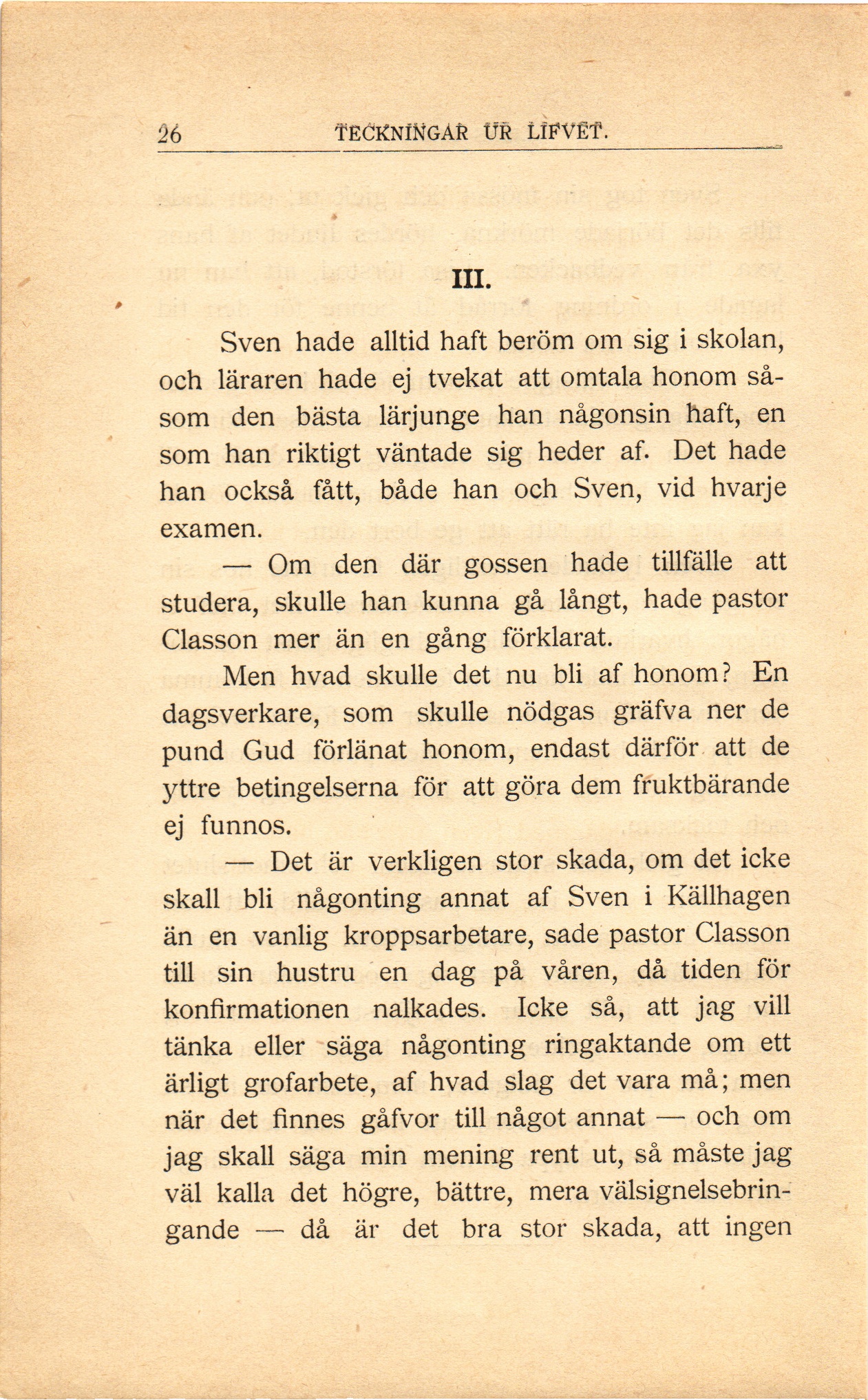 26 TECKNINGAR UR LIFVET.

III.

Sven hade alltid haft beröm om sig i skolan, och läraren hade ej tvekat att omtala honom såsom den bästa lärjunge han någonsin haft, en som han riktigt väntade sig heder af. Det hade han också fått, både han och Sven, vid hvarje examen.

— Om den där gossen hade tillfälle att studera, skulle han kunna gå långt, hade pastor Classon mer än en gång förklarat.

Men hvad skulle det nu bli af honom? En dagsverkare, som skulle nödgas gräfva ner de pund Gud förlänat honom, endast därför att de yttre betingelserna för att göra dem fruktbärande ej funnos.

— Det är verkligen stor skada, om det icke skall bli någonting annat af Sven i Källhagen än en vanlig kroppsarbetare, sade pastor Classon till sin hustru en dag på våren, då tiden för konfirmationen nalkades. Icke så, att jag vill tänka eller säga någonting ringaktande om ett ärligt grofarbete, af hvad slag det vara må; men när det finnes gåfvor till något annat — och om jag skall säga min mening rent ut, så måste jag väl kalla det högre, bättre, mera välsignelsebringande — då är det bra stor skada, att ingen